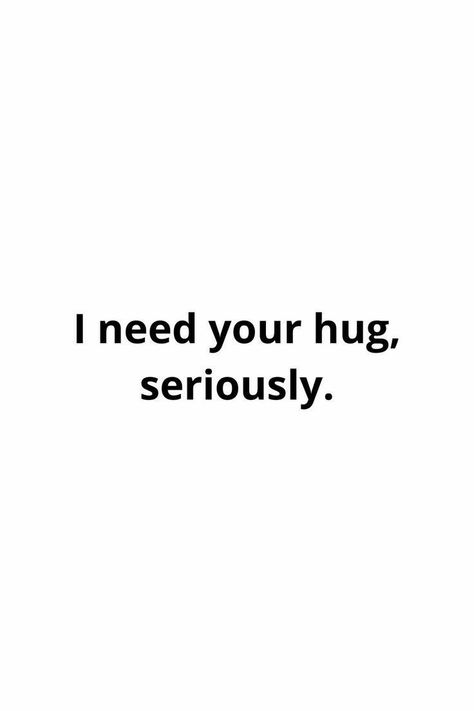 I need your hug, seriously.